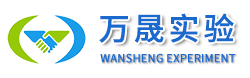 万晟实验
WANSHENG EXPERIMENT